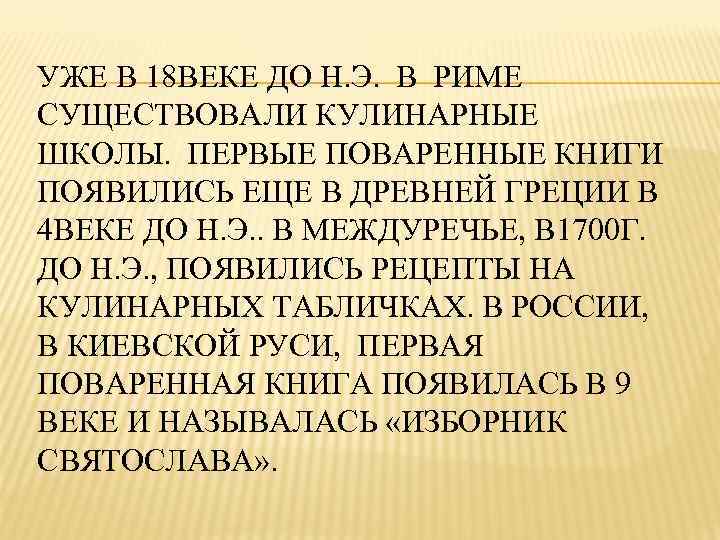 УЖЕ В 18ВЕКЕ ДО Н.Э. В РИМЕ СУЩЕСТВОВАЛИ КУЛИНАРНЫЕ ШКОЛЫ. ПЕРВЫЕ ПОВАРЕННЫЕ КНИГИ ПОЯВИЛИСЬ ЕЩЕ В ДРЕВНЕЙ ГРЕЦИИ В 4ВЕКЕ ДО Н.Э.. В МЕЖДУРЕЧЬЕ, В1700Г. ДО Н.Э., ПОЯВИЛИСЬ РЕЦЕПТЫ НА КУЛИНАРНЫХ ТАБЛИЧКАХ. В РОССИИ, В КИЕВСКОЙ РУСИ, ПЕРВАЯ ПОВАРЕННАЯ КНИГА ПОЯВИЛАСЬ В 9 ВЕКЕ И НАЗЫВАЛАСЬ «ИЗБОРНИК СВЯТОСЛАВА».